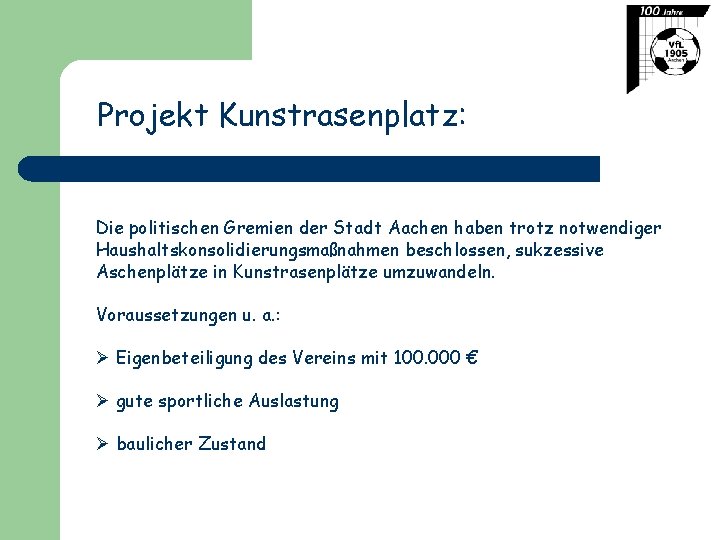 100 Jahre
VfL
1905
Aachen

Projekt Kunstrasenplatz:

Die politischen Gremien der Stadt Aachen haben trotz notwendiger Haushaltskonsolidierungsmaßnahmen beschlossen, sukzessive Aschenplätze in Kunstrasenplätze umzuwandeln.

Voraussetzungen u. a.:

➢ Eigenbeteiligung des Vereins mit 100.000 €

➢ gute sportliche Auslastung

➢ baulicher Zustand